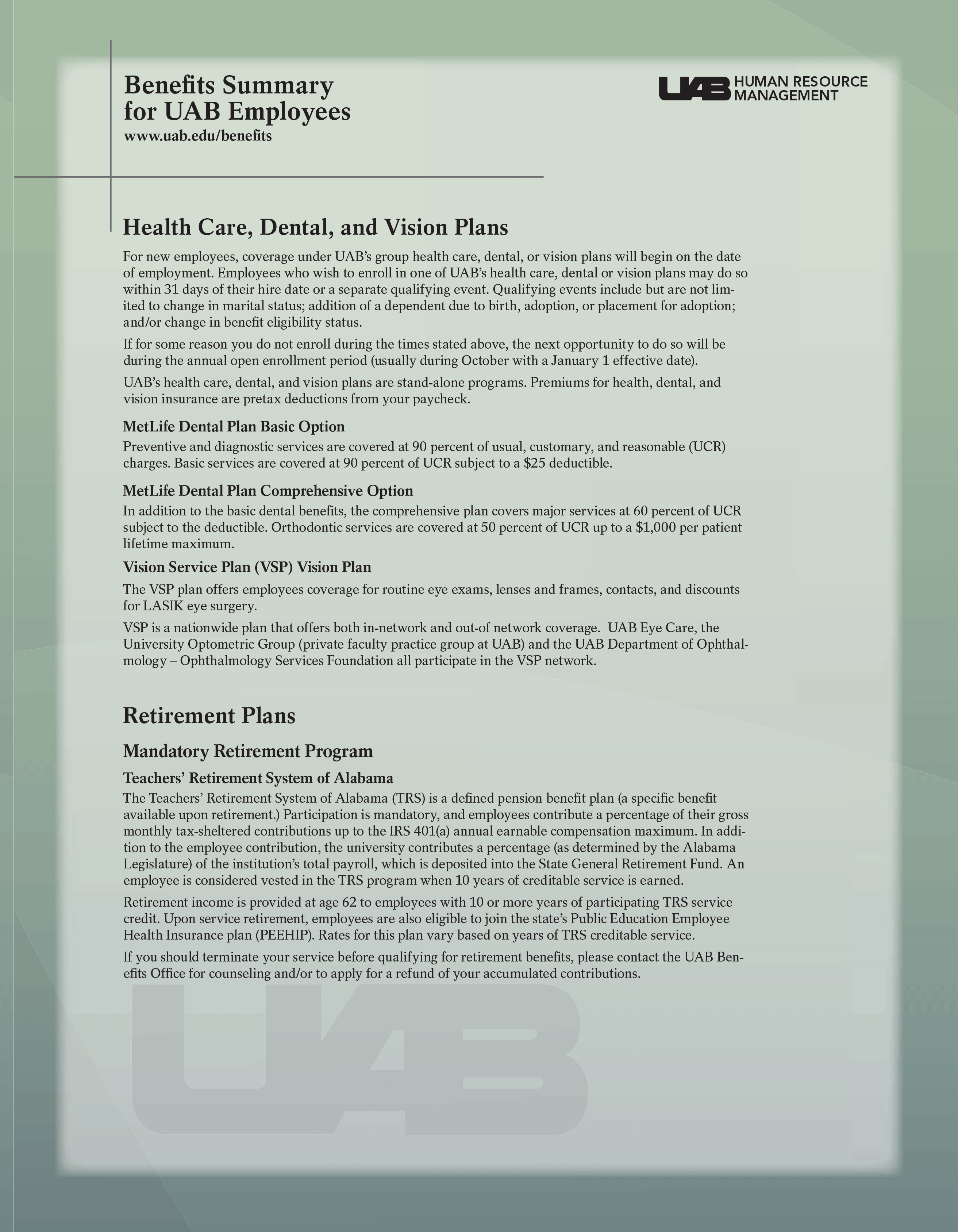 Benefits Summary for UAB Employees
www.uab.edu/benefits

UAB HUMAN RESOURCE MANAGEMENT

Health Care, Dental, and Vision Plans

For new employees, coverage under UAB's group health care, dental, or vision plans will begin on the date of employment. Employees who wish to enroll in one of UAB's health care, dental or vision plans may do so within 31 days of their hire date or a separate qualifying event. Qualifying events include but are not limited to change in marital status; addition of a dependent due to birth, adoption, or placement for adoption; and/or change in benefit eligibility status.

If for some reason you do not enroll during the times stated above, the next opportunity to do so will be during the annual open enrollment period (usually during October with a January 1 effective date).

UAB's health care, dental, and vision plans are stand-alone programs. Premiums for health, dental, and vision insurance are pretax deductions from your paycheck.

MetLife Dental Plan Basic Option
Preventive and diagnostic services are covered at 90 percent of usual, customary, and reasonable (UCR) charges. Basic services are covered at 90 percent of UCR subject to a $25 deductible.

MetLife Dental Plan Comprehensive Option
In addition to the basic dental benefits, the comprehensive plan covers major services at 60 percent of UCR subject to the deductible. Orthodontic services are covered at 50 percent of UCR up to a $1,000 per patient lifetime maximum.

Vision Service Plan (VSP) Vision Plan
The VSP plan offers employees coverage for routine eye exams, lenses and frames, contacts, and discounts for LASIK eye surgery.

VSP is a nationwide plan that offers both in-network and out-of network coverage. UAB Eye Care, the University Optometric Group (private faculty practice group at UAB) and the UAB Department of Ophthalmology – Ophthalmology Services Foundation all participate in the VSP network.

Retirement Plans

Mandatory Retirement Program

Teachers' Retirement System of Alabama
The Teachers' Retirement System of Alabama (TRS) is a defined pension benefit plan (a specific benefit available upon retirement.) Participation is mandatory, and employees contribute a percentage of their gross monthly tax-sheltered contributions up to the IRS 401(a) annual earnable compensation maximum. In addition to the employee contribution, the university contributes a percentage (as determined by the Alabama Legislature) of the institution's total payroll, which is deposited into the State General Retirement Fund. An employee is considered vested in the TRS program when 10 years of creditable service is earned.

Retirement income is provided at age 62 to employees with 10 or more years of participating TRS service credit. Upon service retirement, employees are also eligible to join the state's Public Education Employee Health Insurance plan (PEEHIP). Rates for this plan vary based on years of TRS creditable service.

If you should terminate your service before qualifying for retirement benefits, please contact the UAB Benefits Office for counseling and/or to apply for a refund of your accumulated contributions.

UAB